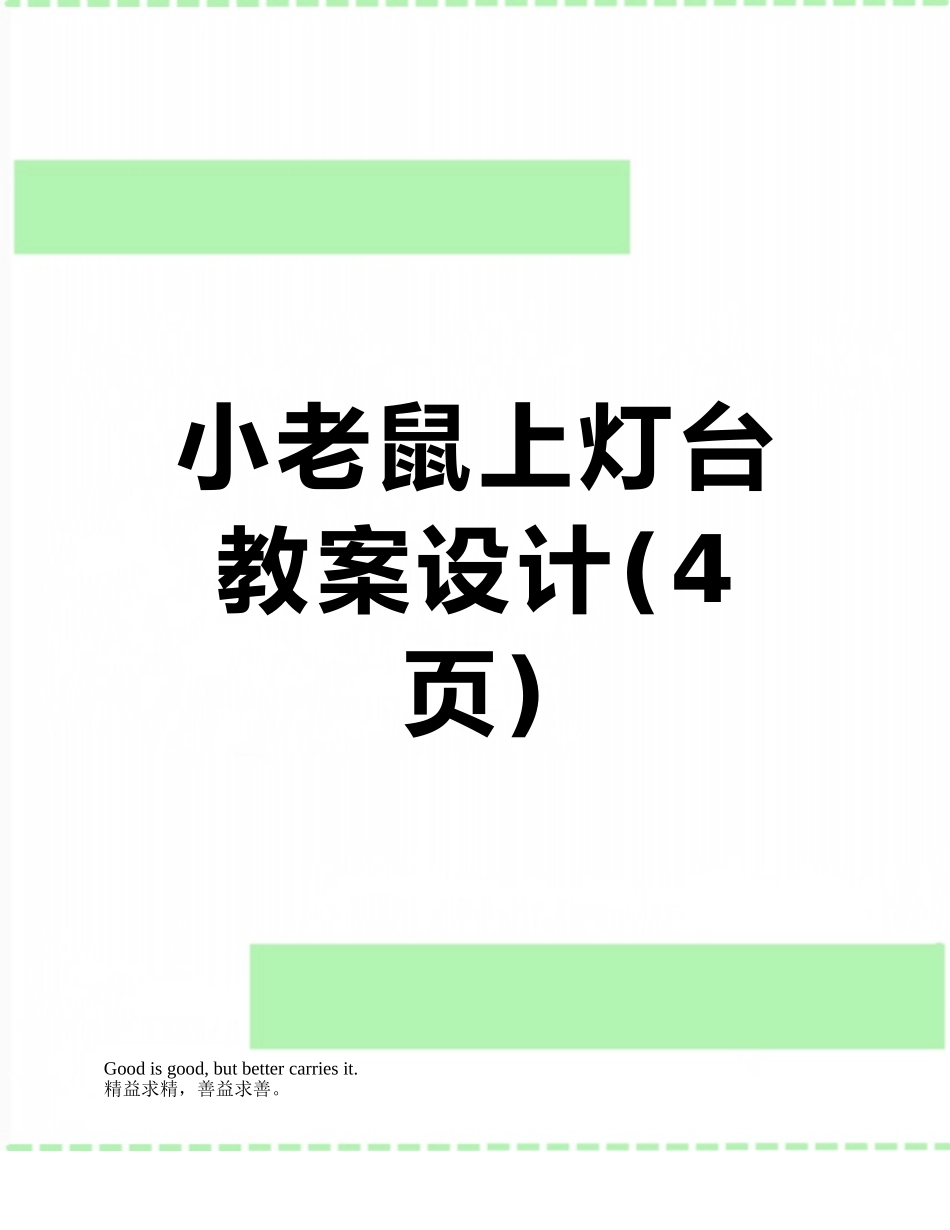 小老鼠上灯台教案设计(4页)

Good is good, but better carries it.
精益求精，善益求善。